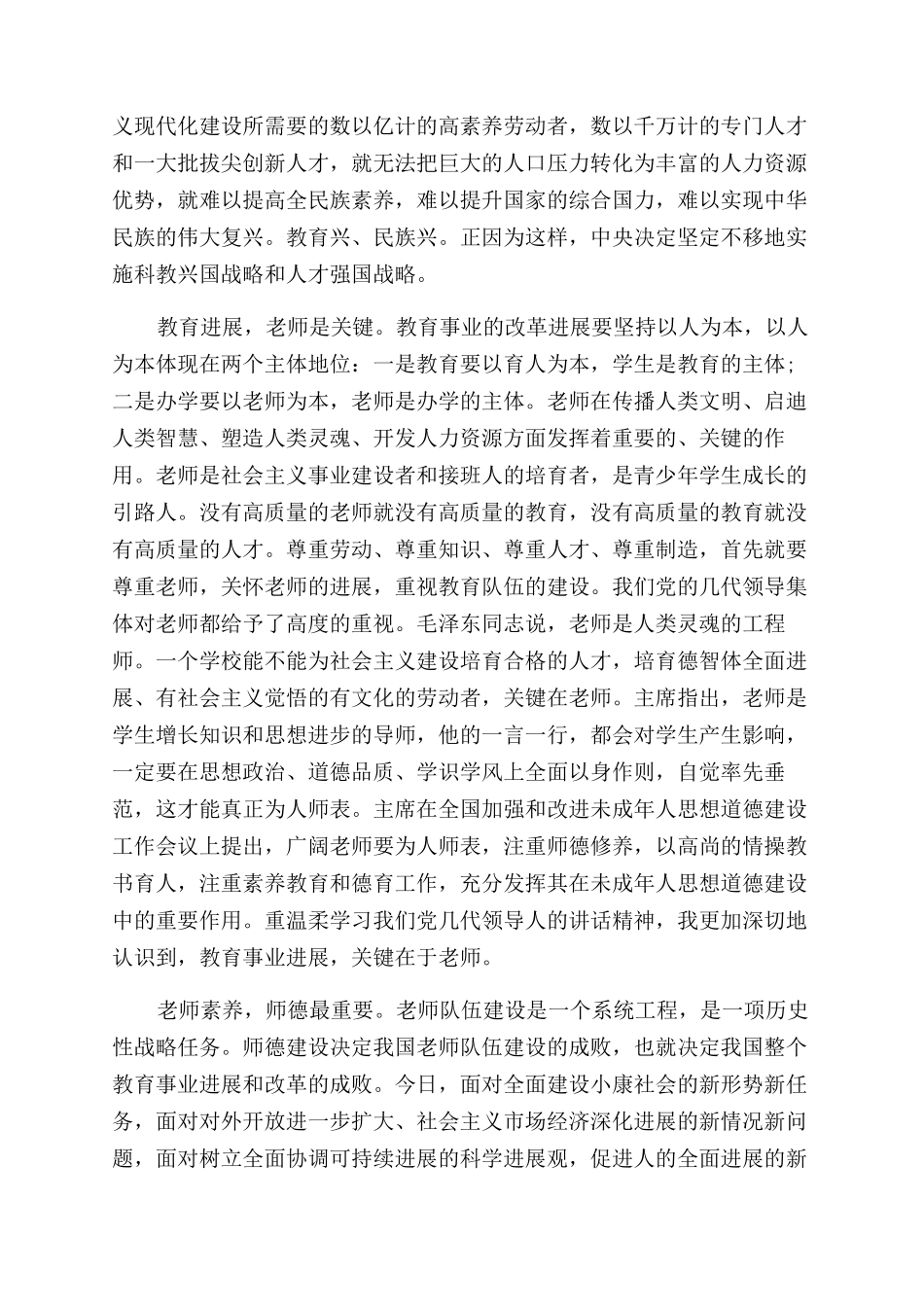 义现代化建设所需要的数以亿计的高素养劳动者，数以千万计的专门人才和一大批拔尖创新人才，就无法把巨大的人口压力转化为丰富的人力资源优势，就难以提高全民族素养，难以提升国家的综合国力，难以实现中华民族的伟大复兴。教育兴、民族兴。正因为这样，中央决定坚定不移地实施科教兴国战略和人才强国战略。

教育进展，老师是关键。教育事业的改革进展要坚持以人为本，以人为本体现在两个主体地位：一是教育要以育人为本，学生是教育的主体；二是办学要以老师为本，老师是办学的主体。老师在传播人类文明、启迪人类智慧、塑造人类灵魂、开发人力资源方面发挥着重要的、关键的作用。老师是社会主义事业建设者和接班人的培育者，是青少年学生成长的引路人。没有高质量的老师就没有高质量的教育，没有高质量的教育就没有高质量的人才。尊重劳动、尊重知识、尊重人才、尊重制造，首先就要尊重老师，关怀老师的进展，重视教育队伍的建设。我们党的几代领导集体对老师都给予了高度的重视。毛泽东同志说，老师是人类灵魂的工程师。一个学校能不能为社会主义建设培育合格的人才，培育德智体全面进展、有社会主义觉悟的有文化的劳动者，关键在老师。主席指出，老师是学生增长知识和思想进步的导师，他的一言一行，都会对学生产生影响，一定要在思想政治、道德品质、学识学风上全面以身作则，自觉率先垂范，这才能真正为人师表。主席在全国加强和改进未成年人思想道德建设工作会议上提出，广阔老师要为人师表，注重师德修养，以高尚的情操教书育人，注重素养教育和德育工作，充分发挥其在未成年人思想道德建设中的重要作用。重温柔学习我们党几代领导人的讲话精神，我更加深切地认识到，教育事业进展，关键在于老师。

老师素养，师德最重要。老师队伍建设是一个系统工程，是一项历史性战略任务。师德建设决定我国老师队伍建设的成败，也就决定我国整个教育事业进展和改革的成败。今日，面对全面建设小康社会的新形势新任务，面对对外开放进一步扩大、社会主义市场经济深化进展的新情况新问题，面对树立全面协调可持续进展的科学进展观，促进人的全面进展的新